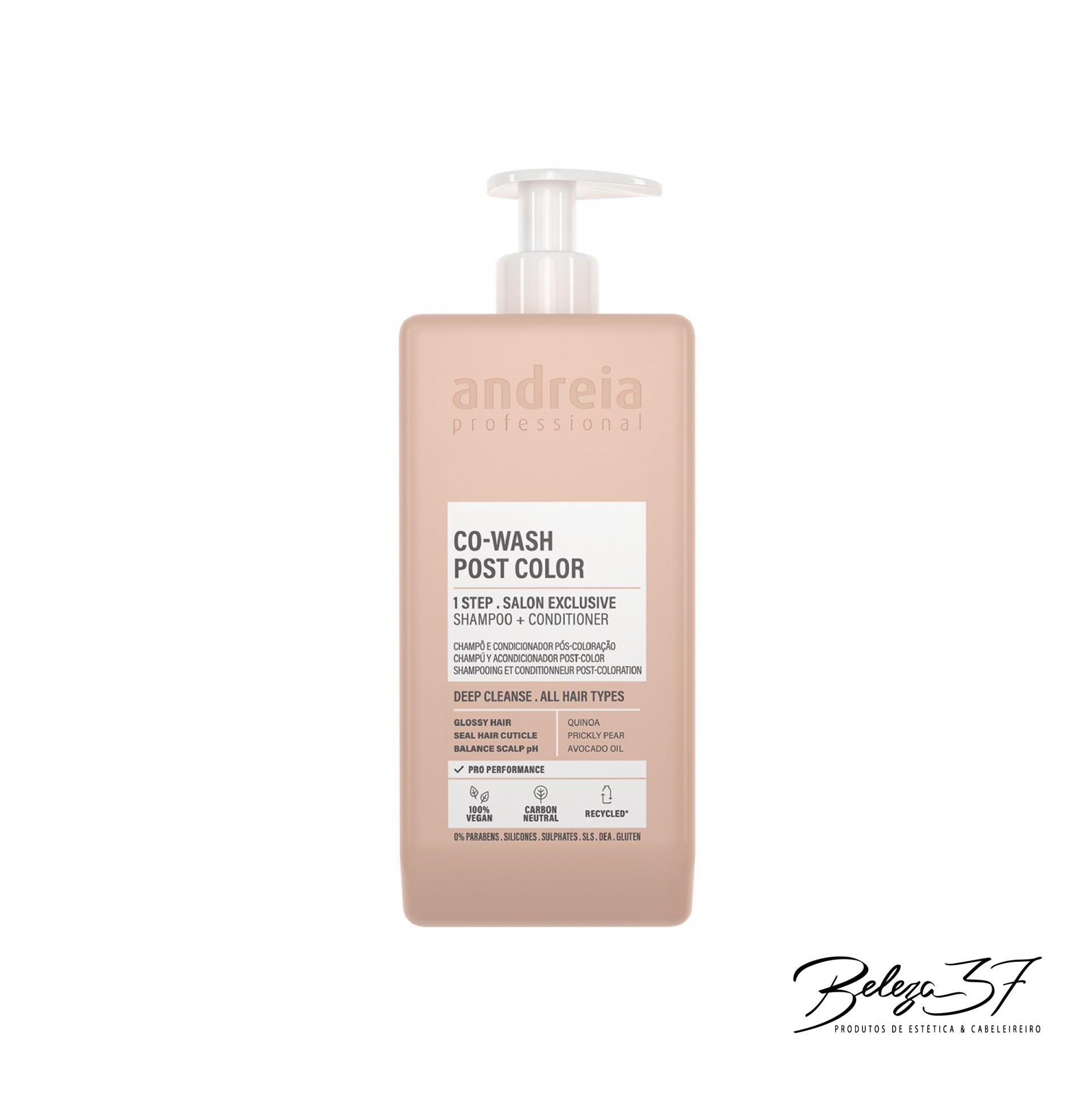 andreia
professional

CO-WASH
POST COLOR

1 STEP . SALON EXCLUSIVE
SHAMPOO + CONDITIONER

CHAMPÔ E CONDICIONADOR PÓS-COLORAÇÃO
CHAMPÚ Y ACONDICIONADOR POST-COLOR
SHAMPOOING ET CONDITIONNEUR POST-COLORATION

DEEP CLEANSE . ALL HAIR TYPES

GLOSSY HAIR
SEAL HAIR CUTICLE
BALANCE SCALP pH

QUINOA
PRICKLY PEAR
AVOCADO OIL

PRO PERFORMANCE

100% VEGAN
CARBON NEUTRAL
RECYCLED*

0% PARABENS . SILICONES . SULPHATES . SLS . DEA . GLUTEN

Beleza 37
PRODUTOS DE ESTETICA & CABELEIREIRO